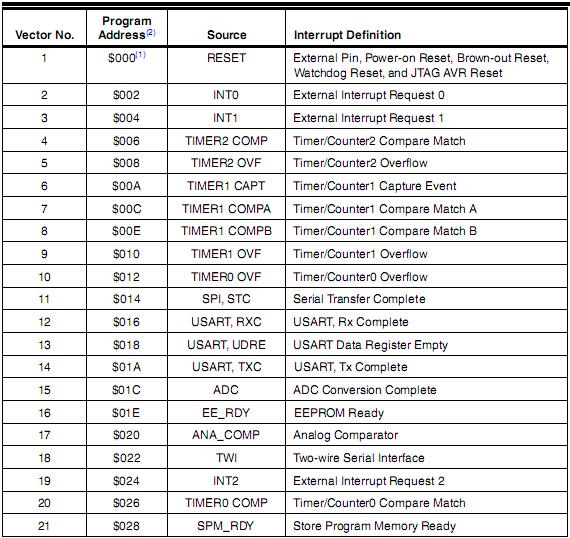 | Vector No. | Program Address$^{(2)}$ | Source | Interrupt Definition |
|---|---|---|---|
| 1 | \$000$^{(1)}$ | RESET | External Pin, Power-on Reset, Brown-out Reset, Watchdog Reset, and JTAG AVR Reset |
| 2 | \$002 | INT0 | External Interrupt Request 0 |
| 3 | \$004 | INT1 | External Interrupt Request 1 |
| 4 | \$006 | TIMER2 COMP | Timer/Counter2 Compare Match |
| 5 | \$008 | TIMER2 OVF | Timer/Counter2 Overflow |
| 6 | \$00A | TIMER1 CAPT | Timer/Counter1 Capture Event |
| 7 | \$00C | TIMER1 COMPA | Timer/Counter1 Compare Match A |
| 8 | \$00E | TIMER1 COMPB | Timer/Counter1 Compare Match B |
| 9 | \$010 | TIMER1 OVF | Timer/Counter1 Overflow |
| 10 | \$012 | TIMER0 OVF | Timer/Counter0 Overflow |
| 11 | \$014 | SPI, STC | Serial Transfer Complete |
| 12 | \$016 | USART, RXC | USART, Rx Complete |
| 13 | \$018 | USART, UDRE | USART Data Register Empty |
| 14 | \$01A | USART, TXC | USART, Tx Complete |
| 15 | \$01C | ADC | ADC Conversion Complete |
| 16 | \$01E | EE_RDY | EEPROM Ready |
| 17 | \$020 | ANA_COMP | Analog Comparator |
| 18 | \$022 | TWI | Two-wire Serial Interface |
| 19 | \$024 | INT2 | External Interrupt Request 2 |
| 20 | \$026 | TIMER0 COMP | Timer/Counter0 Compare Match |
| 21 | \$028 | SPM_RDY | Store Program Memory Ready |